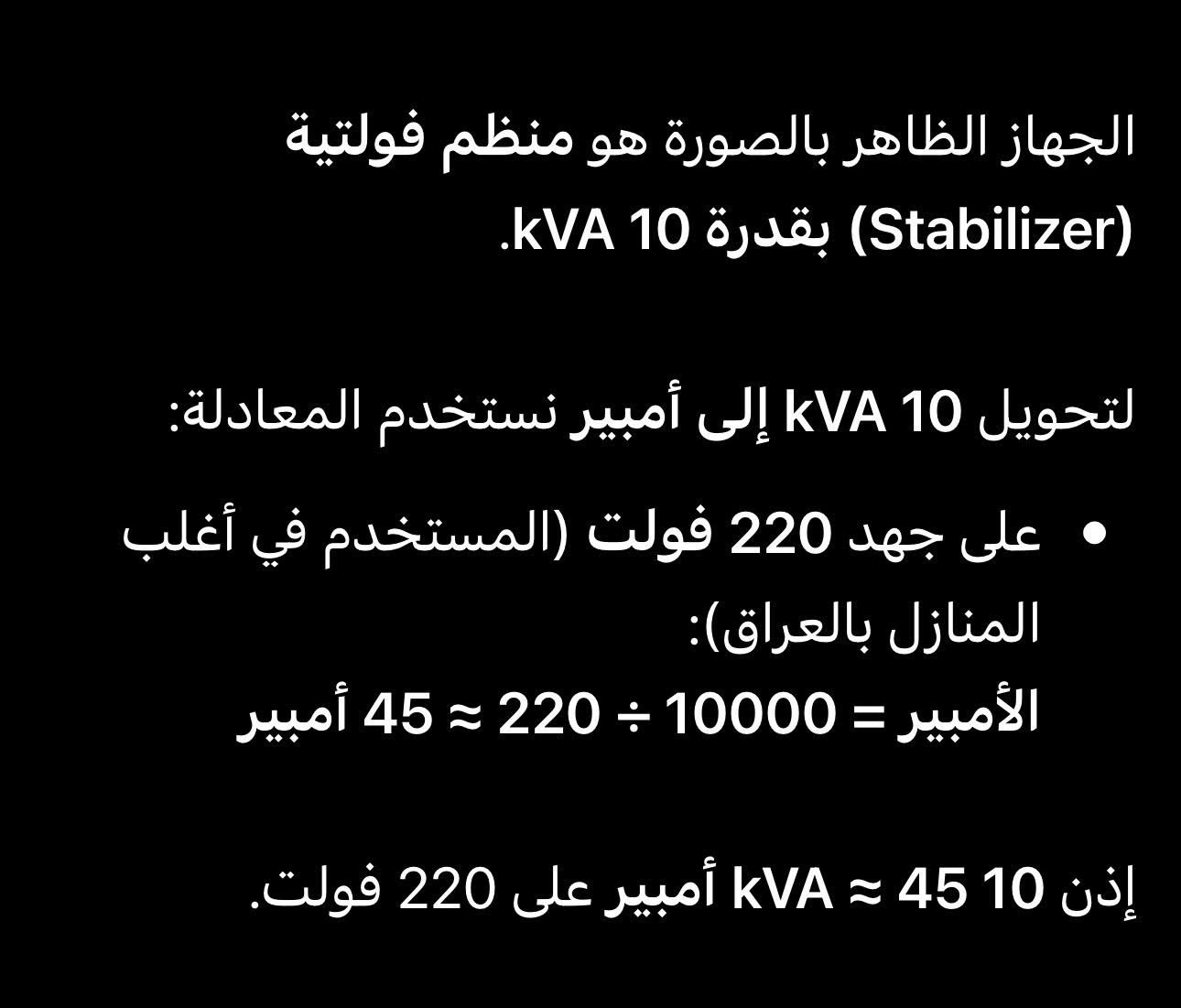 الجهاز الظاهر بالصورة هو منظم فولتية (Stabilizer) بقدرة 10 kVA.

لتحويل 10 kVA إلى أمبير نستخدم المعادلة:

• على جهد 220 فولت (المستخدم في أغلب المنازل بالعراق):
الأمبير = 10000 ÷ 220 ≈ 45 أمبير

إذن 10 kVA ≈ 45 أمبير على 220 فولت.